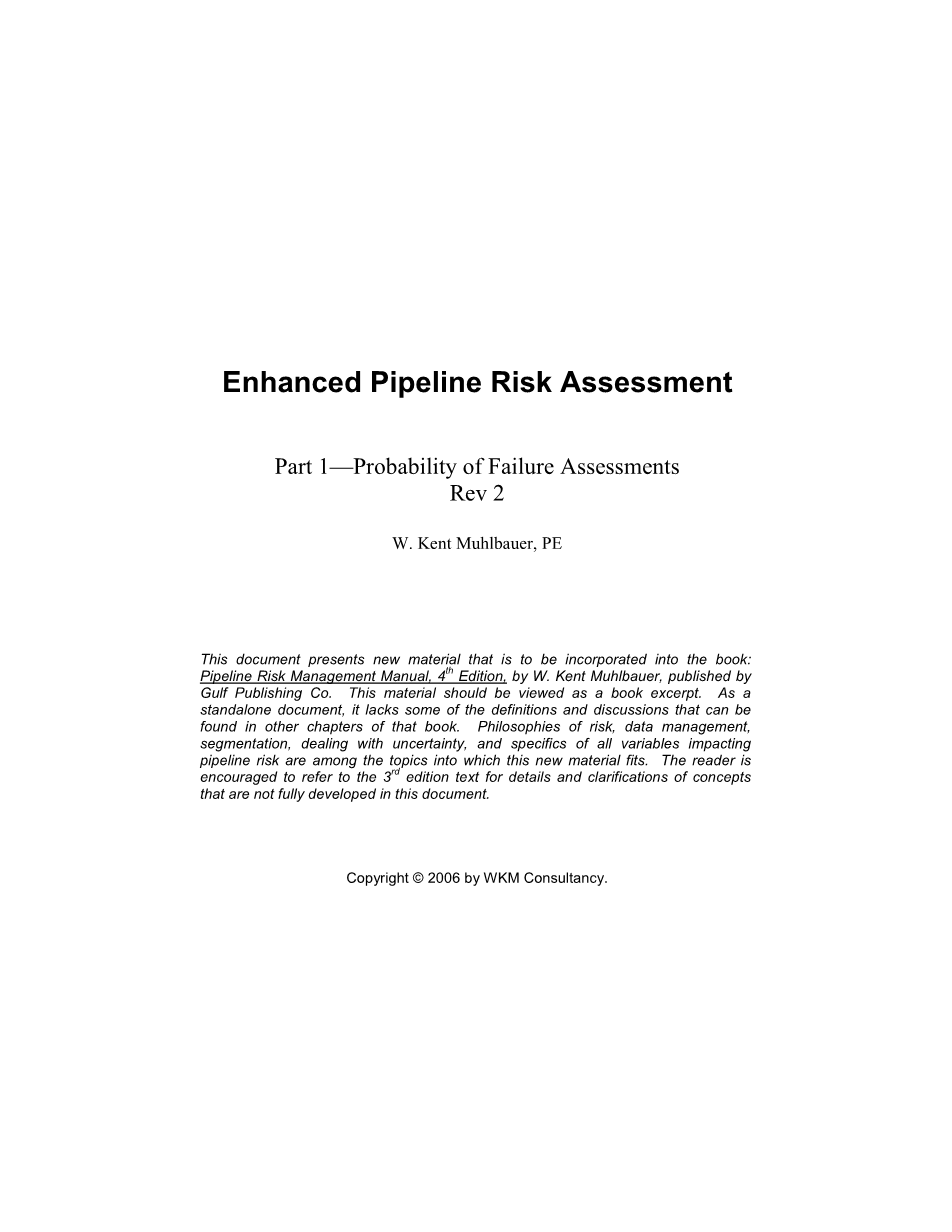 Enhanced Pipeline Risk Assessment

Part 1—Probability of Failure Assessments
Rev 2

W. Kent Muhlbauer, PE

This document presents new material that is to be incorporated into the book: Pipeline Risk Management Manual, 4$^{th}$ Edition, by W. Kent Muhlbauer, published by Gulf Publishing Co. This material should be viewed as a book excerpt. As a standalone document, it lacks some of the definitions and discussions that can be found in other chapters of that book. Philosophies of risk, data management, segmentation, dealing with uncertainty, and specifics of all variables impacting pipeline risk are among the topics into which this new material fits. The reader is encouraged to refer to the 3$^{rd}$ edition text for details and clarifications of concepts that are not fully developed in this document.

Copyright © 2006 by WKM Consultancy.